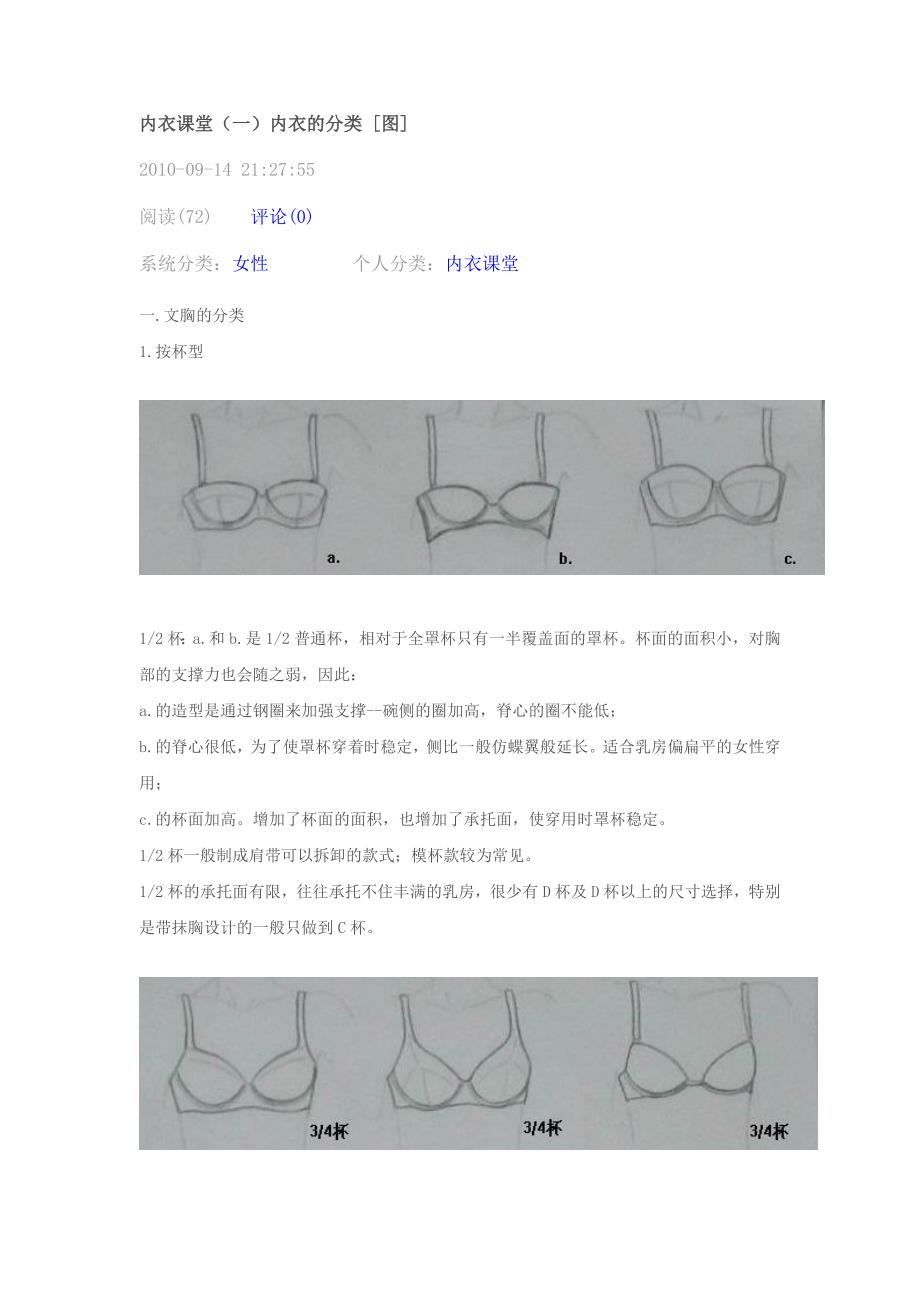 内衣课堂（一）内衣的分类［图］

2010-09-14 21:27:55

阅读(72) 评论(0)

系统分类：女性 个人分类：内衣课堂

一.文胸的分类

1.按杯型

a.

b.

c.

1/2杯：a.和b.是1/2普通杯，相对于全罩杯只有一半覆盖面的罩杯。杯面的面积小，对胸部的支撑力也会随之弱，因此：

a.的造型是通过钢圈来加强支撑—碗侧的圈加高，脊心的圈不能低；

b.的脊心很低，为了使罩杯穿着时稳定，侧比一般仿蝶翼般延长。适合乳房偏扁平的女性穿用；

c.的杯面加高。增加了杯面的面积，也增加了承托面，使穿用时罩杯稳定。

1/2杯一般制成肩带可以拆卸的款式；模杯款较为常见。

1/2杯的承托面有限，往往承托不住丰满的乳房，很少有D杯及D杯以上的尺寸选择，特别是带抹胸设计的一般只做到C杯。

3/4杯

3/4杯

3/4杯